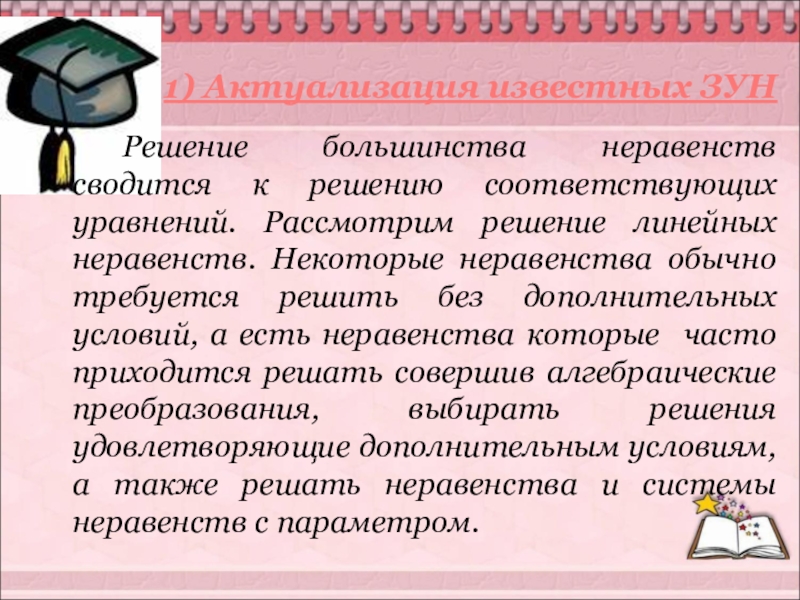 1) Актуализация известных ЗУН

Решение большинства неравенств сводится к решению соответствующих уравнений. Рассмотрим решение линейных неравенств. Некоторые неравенства обычно требуется решить без дополнительных условий, а есть неравенства которые часто приходится решать совершив алгебраические преобразования, выбирать решения удовлетворяющие дополнительным условиям, а также решать неравенства и системы неравенств с параметром.